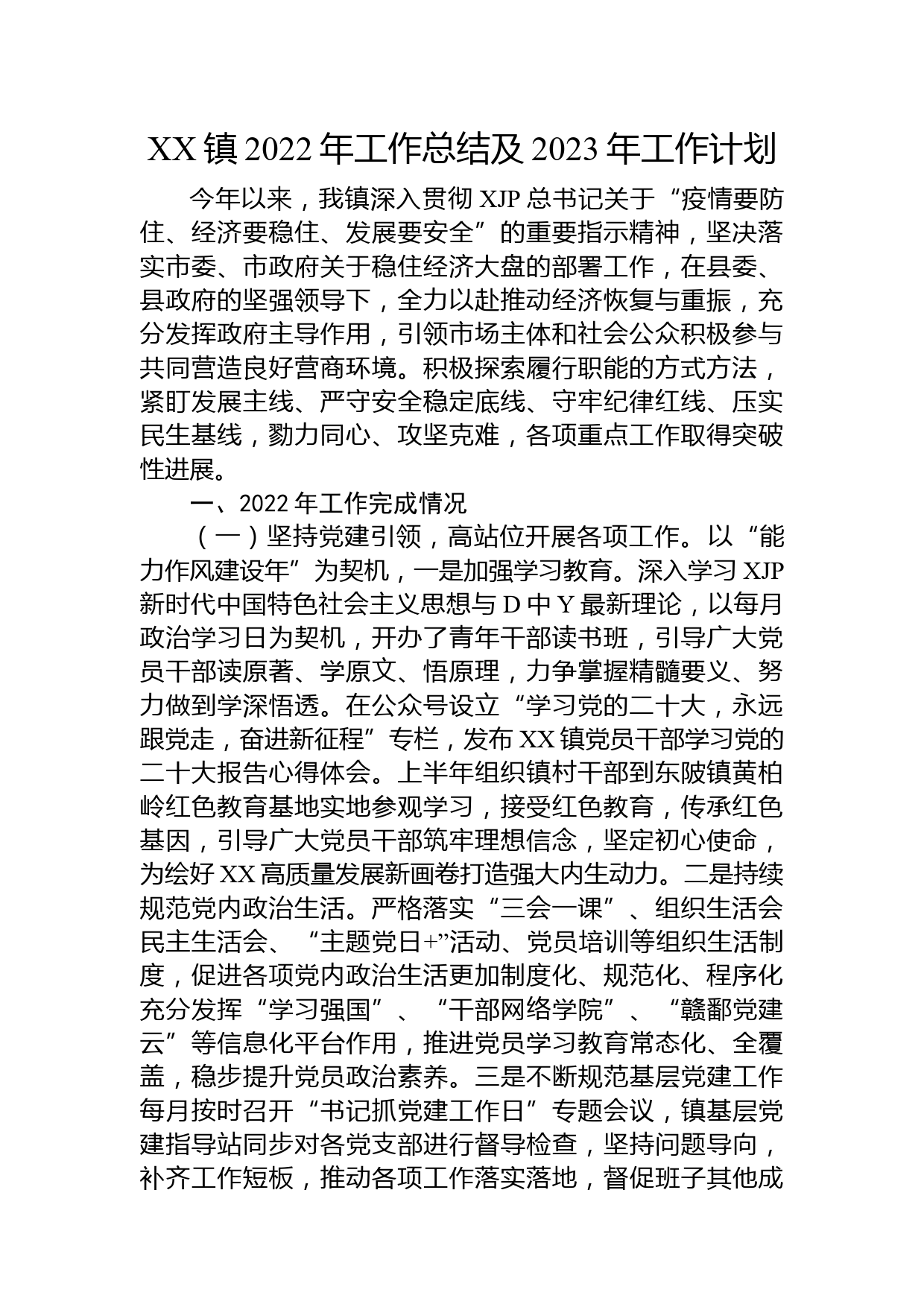 XX 镇 2022 年工作总结及 2023 年工作计划

今年以来，我镇深入贯彻 XJP 总书记关于“疫情要防住、经济要稳住、发展要安全”的重要指示精神，坚决落实市委、市政府关于稳住经济大盘的部署工作，在县委、县政府的坚强领导下，全力以赴推动经济恢复与重振，充分发挥政府主导作用，引领市场主体和社会公众积极参与共同营造良好营商环境。积极探索履行职能的方式方法，紧盯发展主线、严守安全稳定底线、守牢纪律红线、压实民生基线，勠力同心、攻坚克难，各项重点工作取得突破性进展。

一、2022 年工作完成情况

（一）坚持党建引领，高站位开展各项工作。以“能力作风建设年”为契机，一是加强学习教育。深入学习 XJP 新时代中国特色社会主义思想与 D 中 Y 最新理论，以每月政治学习日为契机，开办了青年干部读书班，引导广大党员干部读原著、学原文、悟原理，力争掌握精髓要义、努力做到学深悟透。在公众号设立“学习党的二十大，永远跟党走，奋进新征程”专栏，发布 XX 镇党员干部学习党的二十大报告心得体会。上半年组织镇村干部到东陂镇黄柏岭红色教育基地实地参观学习，接受红色教育，传承红色基因，引导广大党员干部筑牢理想信念，坚定初心使命，为绘好 XX 高质量发展新画卷打造强大内生动力。二是持续规范党内政治生活。严格落实“三会一课”、组织生活会民主生活会、“主题党日+”活动、党员培训等组织生活制度，促进各项党内政治生活更加制度化、规范化、程序化充分发挥“学习强国”、“干部网络学院”、“赣鄱党建云”等信息化平台作用，推进党员学习教育常态化、全覆盖，稳步提升党员政治素养。三是不断规范基层党建工作每月按时召开“书记抓党建工作日”专题会议，镇基层党建指导站同步对各党支部进行督导检查，坚持问题导向，补齐工作短板，推动各项工作落实落地，督促班子其他成